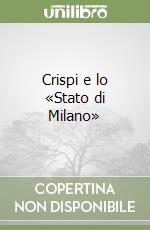 unilibro

Crispi e lo «Stato di Milano»

COPERTINA NON DISPONIBILE